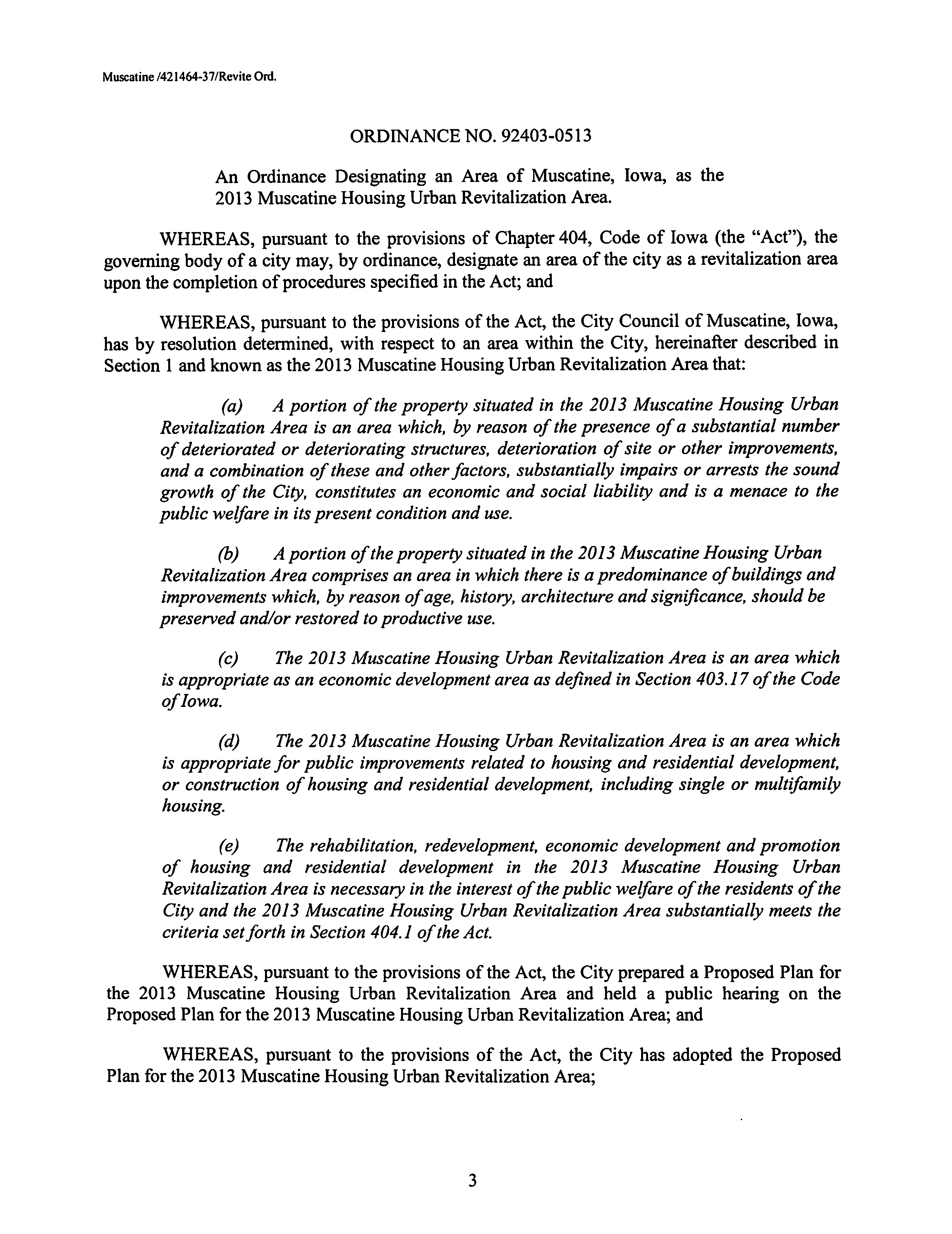 Muscatine /421464-37/Revite Ord.

ORDINANCE NO. 92403-0513

An Ordinance Designating an Area of Muscatine, Iowa, as the 2013 Muscatine Housing Urban Revitalization Area.

WHEREAS, pursuant to the provisions of Chapter 404, Code of Iowa (the "Act"), the governing body of a city may, by ordinance, designate an area of the city as a revitalization area upon the completion of procedures specified in the Act; and

WHEREAS, pursuant to the provisions of the Act, the City Council of Muscatine, Iowa, has by resolution determined, with respect to an area within the City, hereinafter described in Section 1 and known as the 2013 Muscatine Housing Urban Revitalization Area that:

(a) A portion of the property situated in the 2013 Muscatine Housing Urban Revitalization Area is an area which, by reason of the presence of a substantial number of deteriorated or deteriorating structures, deterioration of site or other improvements, and a combination of these and other factors, substantially impairs or arrests the sound growth of the City, constitutes an economic and social liability and is a menace to the public welfare in its present condition and use.

(b) A portion of the property situated in the 2013 Muscatine Housing Urban Revitalization Area comprises an area in which there is a predominance of buildings and improvements which, by reason of age, history, architecture and significance, should be preserved and/or restored to productive use.

(c) The 2013 Muscatine Housing Urban Revitalization Area is an area which is appropriate as an economic development area as defined in Section 403.17 of the Code of Iowa.

(d) The 2013 Muscatine Housing Urban Revitalization Area is an area which is appropriate for public improvements related to housing and residential development, or construction of housing and residential development, including single or multifamily housing.

(e) The rehabilitation, redevelopment, economic development and promotion of housing and residential development in the 2013 Muscatine Housing Urban Revitalization Area is necessary in the interest of the public welfare of the residents of the City and the 2013 Muscatine Housing Urban Revitalization Area substantially meets the criteria set forth in Section 404.1 of the Act.

WHEREAS, pursuant to the provisions of the Act, the City prepared a Proposed Plan for the 2013 Muscatine Housing Urban Revitalization Area and held a public hearing on the Proposed Plan for the 2013 Muscatine Housing Urban Revitalization Area; and

WHEREAS, pursuant to the provisions of the Act, the City has adopted the Proposed Plan for the 2013 Muscatine Housing Urban Revitalization Area;

3